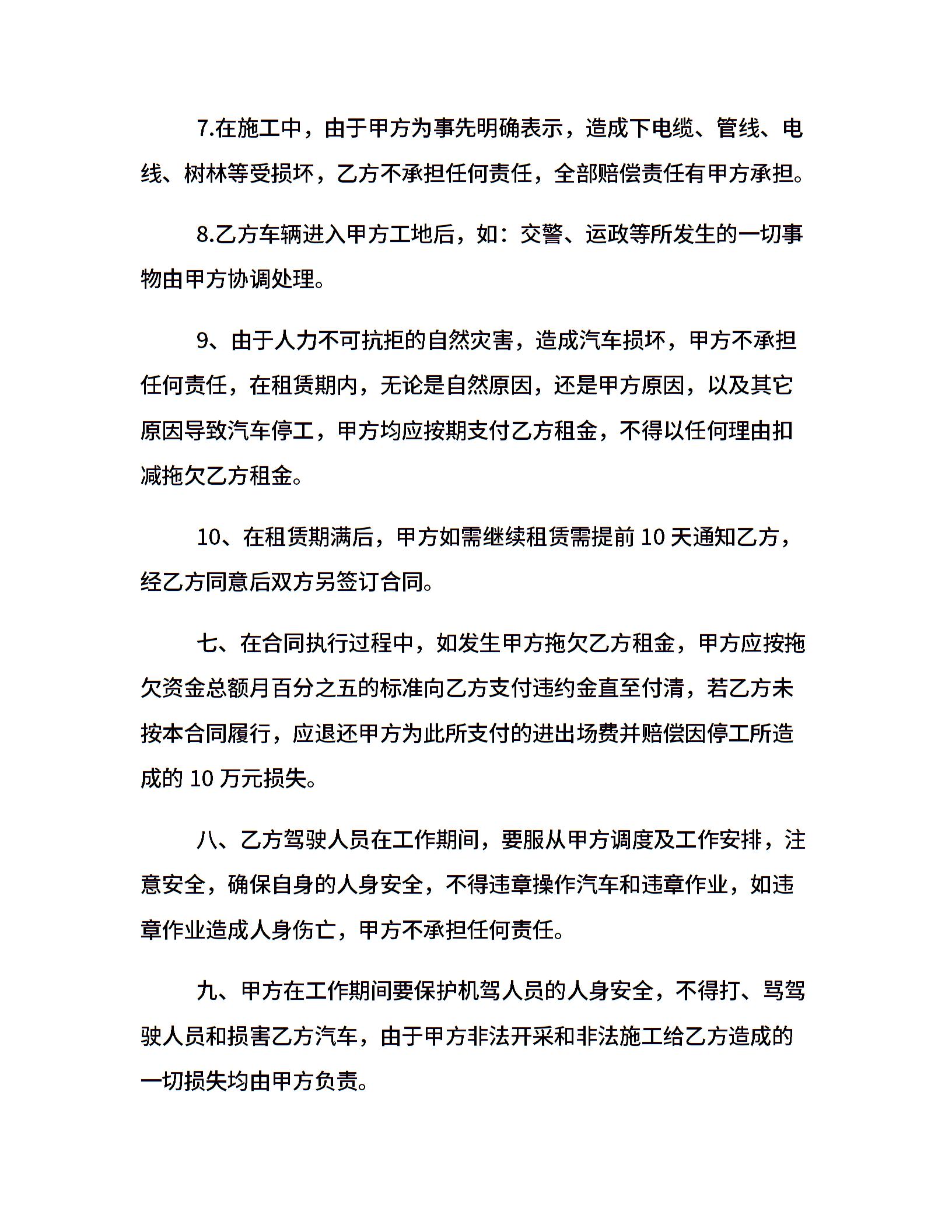 7.在施工中，由于甲方为事先明确表示，造成下电缆、管线、电线、树林等受损坏，乙方不承担任何责任，全部赔偿责任有甲方承担。

8.乙方车辆进入甲方工地后，如：交警、运政等所发生的一切事物由甲方协调处理。

9、由于人力不可抗拒的自然灾害，造成汽车损坏，甲方不承担任何责任，在租赁期内，无论是自然原因，还是甲方原因，以及其它原因导致汽车停工，甲方均应按期支付乙方租金，不得以任何理由扣减拖欠乙方租金。

10、在租赁期满后，甲方如需继续租赁需提前 10 天通知乙方，经乙方同意后双方另签订合同。

七、在合同执行过程中，如发生甲方拖欠乙方租金，甲方应按拖欠资金总额月百分之五的标准向乙方支付违约金直至付清，若乙方未按本合同履行，应退还甲方为此所支付的进出场费并赔偿因停工所造成的 10 万元损失。

八、乙方驾驶人员在工作期间，要服从甲方调度及工作安排，注意安全，确保自身的人身安全，不得违章操作汽车和违章作业，如违章作业造成人身伤亡，甲方不承担任何责任。

九、甲方在工作期间要保护机驾人员的人身安全，不得打、骂驾驶人员和损害乙方汽车，由于甲方非法开采和非法施工给乙方造成的一切损失均由甲方负责。